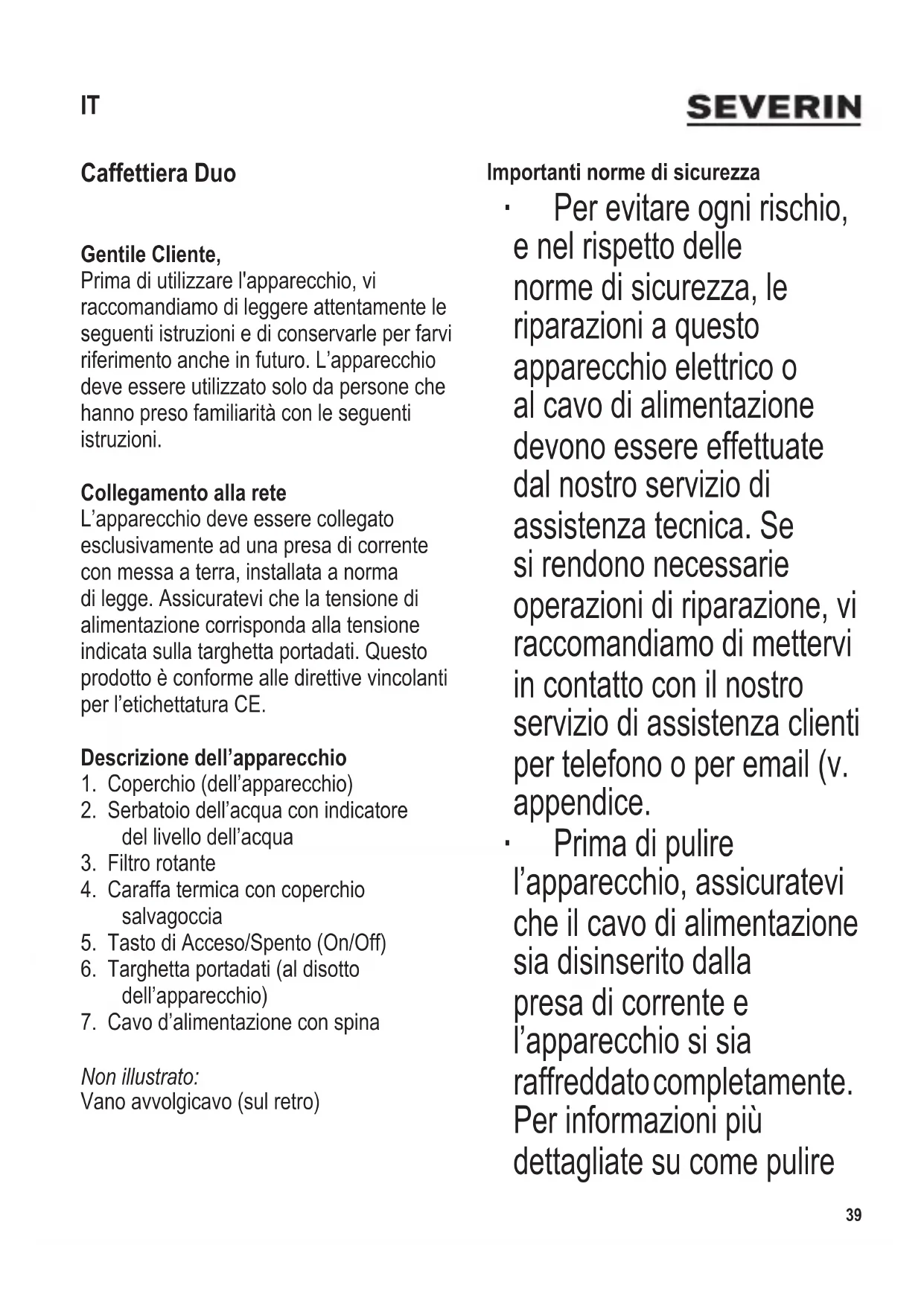 IT

SEVERIN

Caffettiera Duo

Gentile Cliente,
Prima di utilizzare l'apparecchio, vi raccomandiamo di leggere attentamente le seguenti istruzioni e di conservarle per farvi riferimento anche in futuro. L’apparecchio deve essere utilizzato solo da persone che hanno preso familiarità con le seguenti istruzioni.

Collegamento alla rete
L’apparecchio deve essere collegato esclusivamente ad una presa di corrente con messa a terra, installata a norma di legge. Assicuratevi che la tensione di alimentazione corrisponda alla tensione indicata sulla targhetta portadati. Questo prodotto è conforme alle direttive vincolanti per l’etichettatura CE.

Descrizione dell’apparecchio
1. Coperchio (dell’apparecchio)
2. Serbatoio dell’acqua con indicatore del livello dell’acqua
3. Filtro rotante
4. Caraffa termica con coperchio salvagoccia
5. Tasto di Acceso/Spento (On/Off)
6. Targhetta portadati (al disotto dell’apparecchio)
7. Cavo d’alimentazione con spina

Non illustrato:
Vano avvolgicavo (sul retro)

Importanti norme di sicurezza
· Per evitare ogni rischio, e nel rispetto delle norme di sicurezza, le riparazioni a questo apparecchio elettrico o al cavo di alimentazione devono essere effettuate dal nostro servizio di assistenza tecnica. Se si rendono necessarie operazioni di riparazione, vi raccomandiamo di mettervi in contatto con il nostro servizio di assistenza clienti per telefono o per email (v. appendice.
· Prima di pulire l’apparecchio, assicuratevi che il cavo di alimentazione sia disinserito dalla presa di corrente e l’apparecchio si sia raffreddato completamente. Per informazioni più dettagliate su come pulire

39